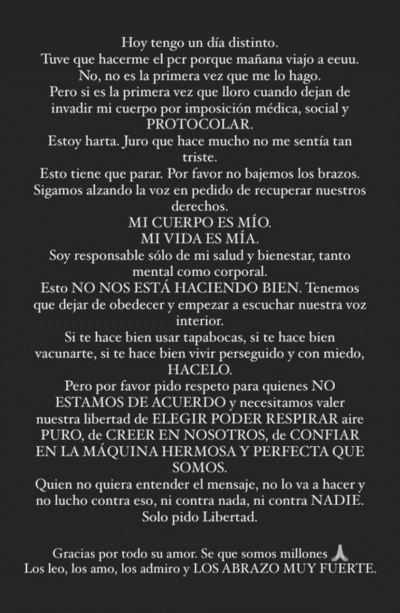 Hoy tengo un día distinto.
Tuve que hacerme el pcr porque mañana viajo a eeuu.
No, no es la primera vez que me lo hago.
Pero si es la primera vez que lloro cuando dejan de invadir mi cuerpo por imposición médica, social y PROTOCOLAR.
Estoy harta. Juro que hace mucho no me sentía tan triste.
Esto tiene que parar. Por favor no bajemos los brazos.
Sigamos alzando la voz en pedido de recuperar nuestros derechos.
MI CUERPO ES MÍO.
MI VIDA ES MÍA.
Soy responsable sólo de mi salud y bienestar, tanto mental como corporal.
Esto NO NOS ESTÁ HACIENDO BIEN. Tenemos que dejar de obedecer y empezar a escuchar nuestra voz interior.
Si te hace bien usar tapabocas, si te hace bien vacunarte, si te hace bien vivir perseguido y con miedo, HACELO.
Pero por favor pido respeto para quienes NO ESTAMOS DE ACUERDO y necesitamos valer nuestra libertad de ELEGIR PODER RESPIRAR aire PURO, de CREER EN NOSOTROS, de CONFIAR EN LA MÁQUINA HERMOSA Y PERFECTA QUE SOMOS.
Quien no quiera entender el mensaje, no lo va a hacer y no lucho contra eso, ni contra nada, ni contra NADIE.
Solo pido Libertad.

Gracias por todo su amor. Se que somos millones 🙏
Los leo, los amo, los admiro y LOS ABRAZO MUY FUERTE.